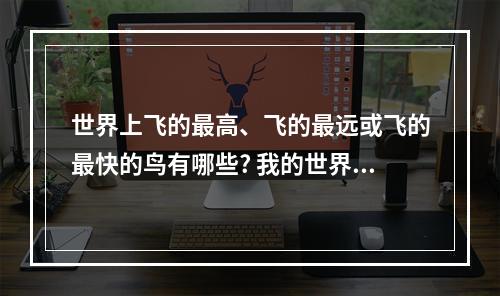 世界上飞的最高、飞的最远或飞的最快的鸟有哪些? 我的世界...